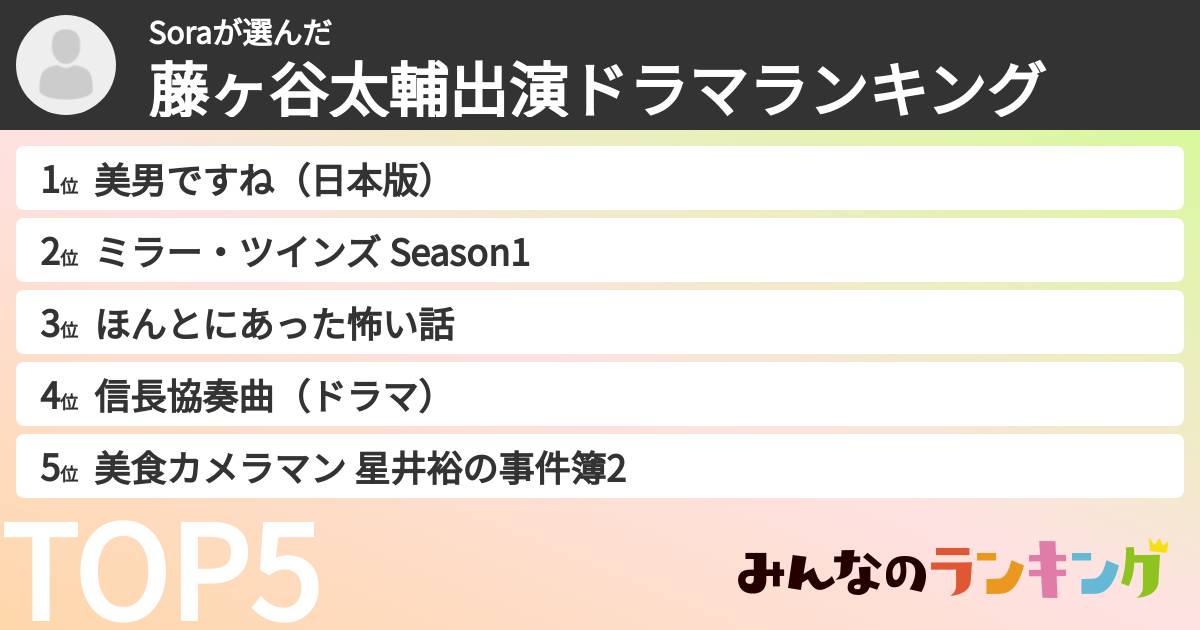 Soraが選んだ
藤ヶ谷太輔出演ドラマランキング

1位 美男ですね（日本版）

2位 ミラー・ツインズ Season1

3位 ほんとにあった怖い話

4位 信長協奏曲（ドラマ）

5位 美食カメラマン 星井裕の事件簿2

TOP5

みんなのランキング